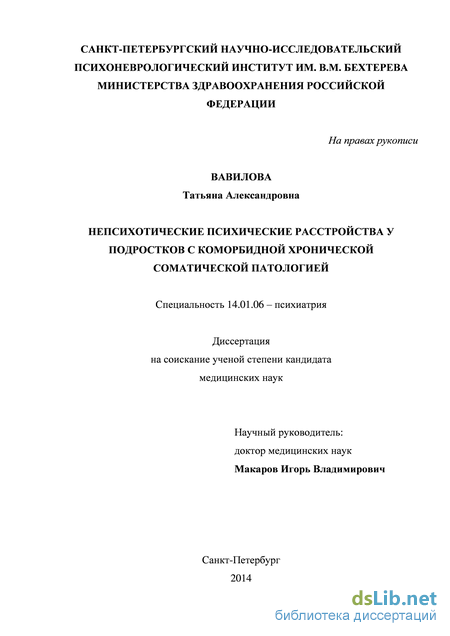 САНКТ-ПЕТЕРБУРГСКИЙ НАУЧНО-ИССЛЕДОВАТЕЛЬСКИЙ ПСИХОНЕВРОЛОГИЧЕСКИЙ ИНСТИТУТ ИМ. В.М. БЕХТЕРЕВА МИНИСТЕРСТВА ЗДРАВООХРАНЕНИЯ РОССИЙСКОЙ ФЕДЕРАЦИИ

На правах рукописи

ВАВИЛОВА
Татьяна Александровна

НЕПСИХОТИЧЕСКИЕ ПСИХИЧЕСКИЕ РАССТРОЙСТВА У ПОДРОСТКОВ С КОМОРБИДНОЙ ХРОНИЧЕСКОЙ СОМАТИЧЕСКОЙ ПАТОЛОГИЕЙ

Специальность 14.01.06 – психиатрия

Диссертация
на соискание ученой степени кандидата медицинских наук

Научный руководитель:
доктор медицинских наук
Макаров Игорь Владимирович

Санкт-Петербург
2014

dsLib.net
библиотека диссертаций